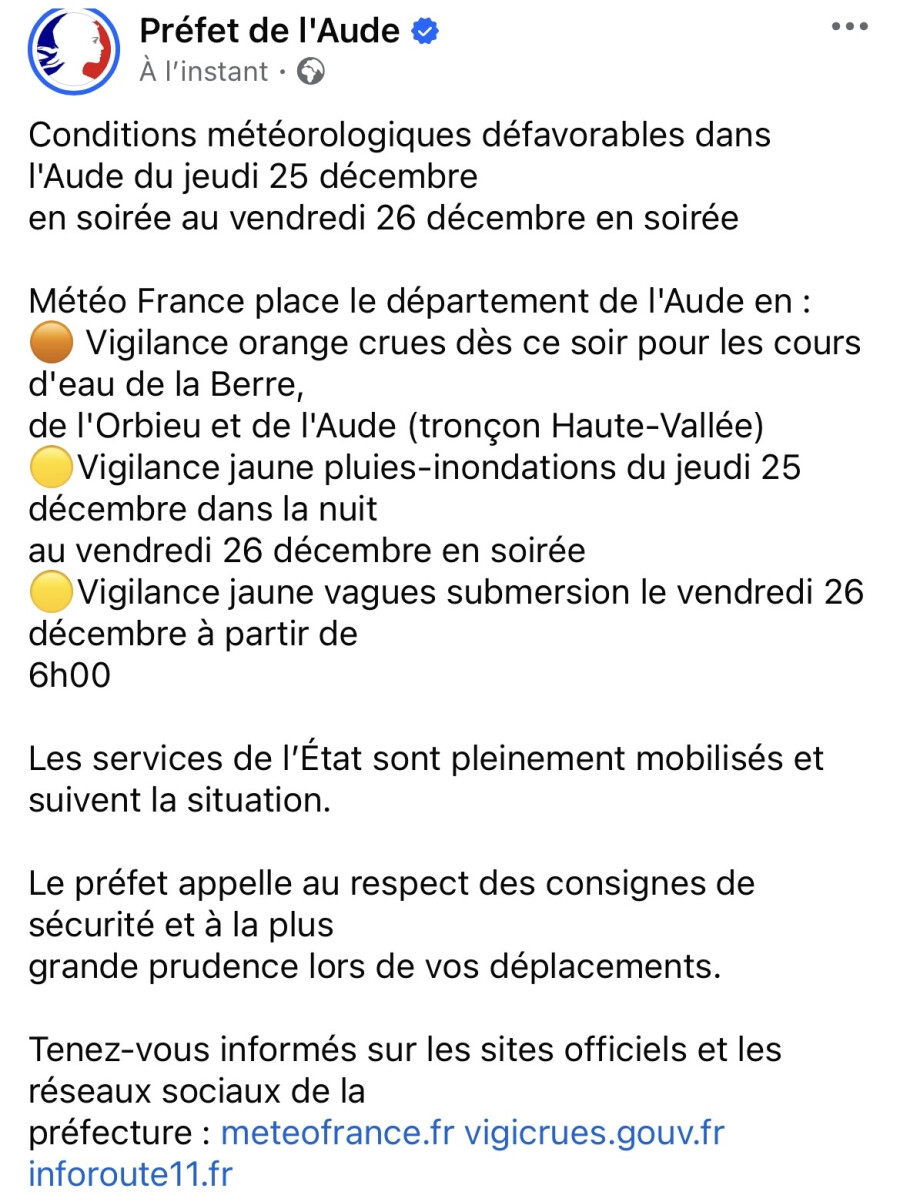 Préfet de l'Aude
À l'instant ·

Conditions météorologiques défavorables dans l'Aude du jeudi 25 décembre en soirée au vendredi 26 décembre en soirée

Météo France place le département de l'Aude en :
🟠 Vigilance orange crues dès ce soir pour les cours d'eau de la Berre, de l'Orbieu et de l'Aude (tronçon Haute-Vallée)
🟡Vigilance jaune pluies-inondations du jeudi 25 décembre dans la nuit au vendredi 26 décembre en soirée
🟡Vigilance jaune vagues submersion le vendredi 26 décembre à partir de 6h00

Les services de l'État sont pleinement mobilisés et suivent la situation.

Le préfet appelle au respect des consignes de sécurité et à la plus grande prudence lors de vos déplacements.

Tenez-vous informés sur les sites officiels et les réseaux sociaux de la préfecture : meteofrance.fr vigicrues.gouv.fr inforoute11.fr